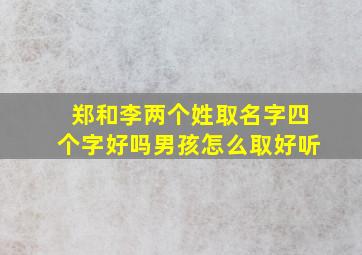 郑和李两个姓取名字四个字好吗男孩怎么取好听